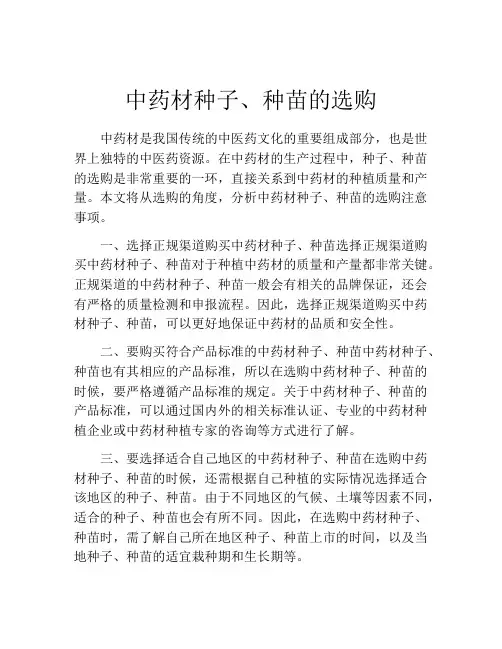 中药材种子、种苗的选购

中药材是我国传统的中医药文化的重要组成部分，也是世界上独特的中医药资源。在中药材的生产过程中，种子、种苗的选购是非常重要的一环，直接关系到中药材的种植质量和产量。本文将从选购的角度，分析中药材种子、种苗的选购注意事项。

一、选择正规渠道购买中药材种子、种苗选择正规渠道购买中药材种子、种苗对于种植中药材的质量和产量都非常关键。正规渠道的中药材种子、种苗一般会有相关的品牌保证，还会有严格的质量检测和申报流程。因此，选择正规渠道购买中药材种子、种苗，可以更好地保证中药材的品质和安全性。

二、要购买符合产品标准的中药材种子、种苗中药材种子、种苗也有其相应的产品标准，所以在选购中药材种子、种苗的时候，要严格遵循产品标准的规定。关于中药材种子、种苗的产品标准，可以通过国内外的相关标准认证、专业的中药材种植企业或中药材种植专家的咨询等方式进行了解。

三、要选择适合自己地区的中药材种子、种苗在选购中药材种子、种苗的时候，还需根据自己种植的实际情况选择适合该地区的种子、种苗。由于不同地区的气候、土壤等因素不同，适合的种子、种苗也会有所不同。因此，在选购中药材种子、种苗时，需了解自己所在地区种子、种苗上市的时间，以及当地种子、种苗的适宜栽种期和生长期等。